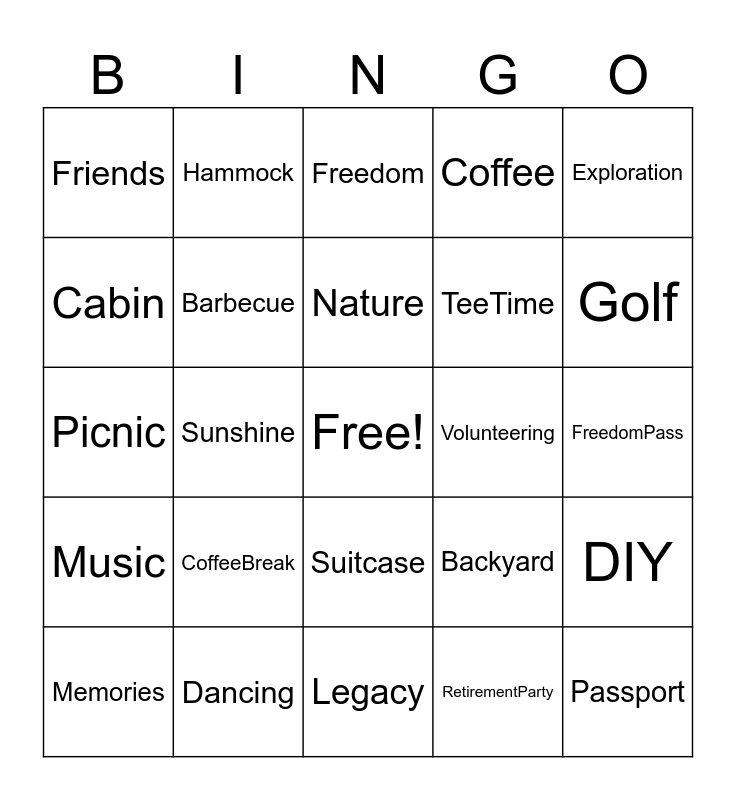 | B | I | N | G | O |
|---|---|---|---|---|
| Friends | Hammock | Freedom | Coffee | Exploration |
| Cabin | Barbecue | Nature | TeeTime | Golf |
| Picnic | Sunshine | Free! | Volunteering | FreedomPass |
| Music | CoffeeBreak | Suitcase | Backyard | DIY |
| Memories | Dancing | Legacy | RetirementParty | Passport |